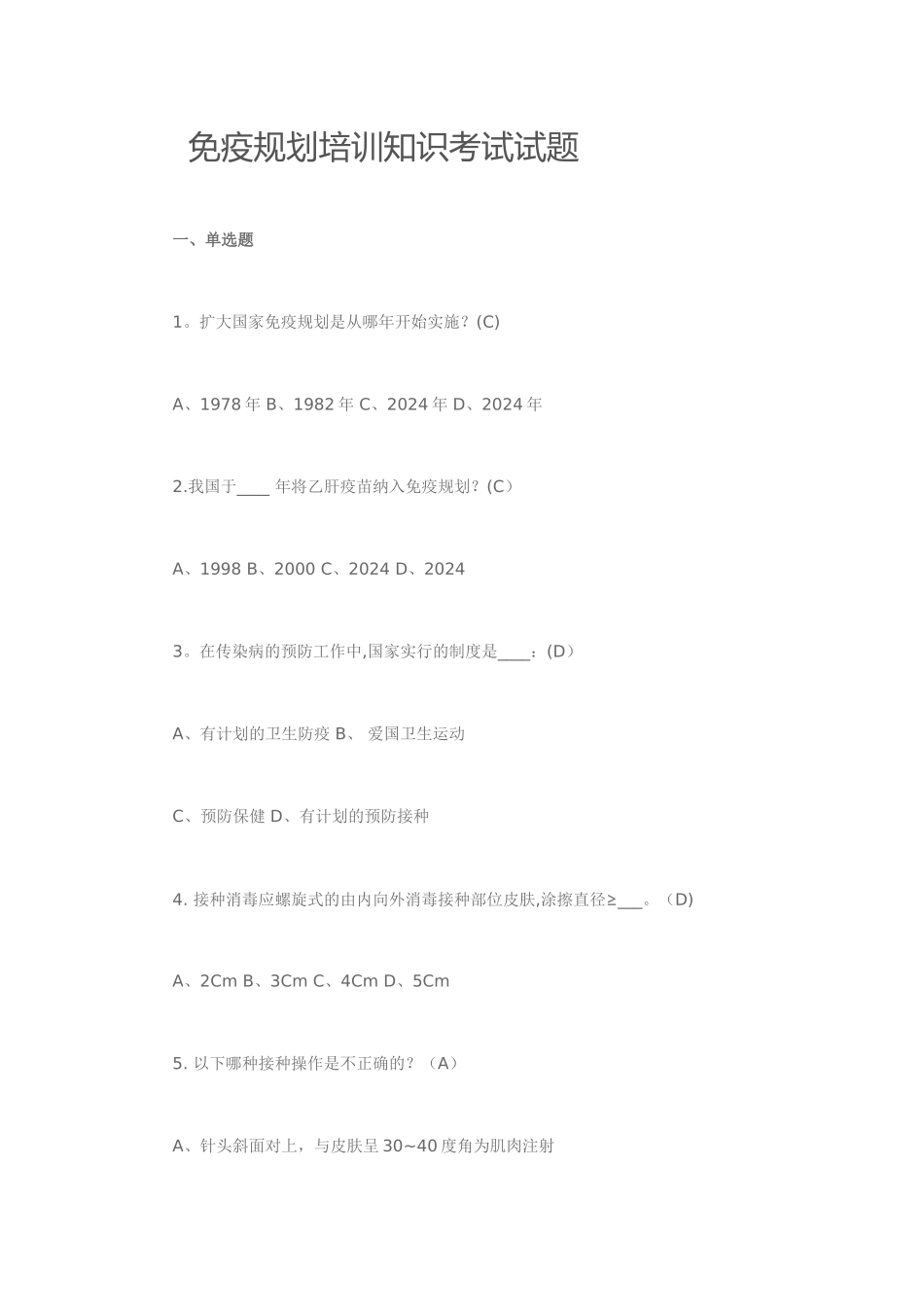 免疫规划培训知识考试试题

一、单选题

1。扩大国家免疫规划是从哪年开始实施？(C)

A、1978 年 B、1982 年 C、2024 年 D、2024 年

2.我国于____ 年将乙肝疫苗纳入免疫规划？(C）

A、1998 B、2000 C、2024 D、2024

3。在传染病的预防工作中,国家实行的制度是____：(D）

A、有计划的卫生防疫 B、 爱国卫生运动

C、预防保健 D、有计划的预防接种

4. 接种消毒应螺旋式的由内向外消毒接种部位皮肤,涂擦直径≥___。（D)

A、2Cm B、3Cm C、4Cm D、5Cm

5. 以下哪种接种操作是不正确的？（A）

A、针头斜面对上，与皮肤呈 30~40 度角为肌肉注射